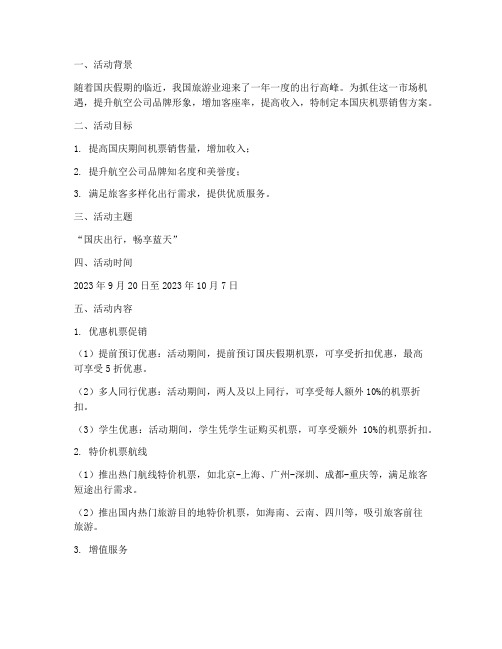 一、活动背景

随着国庆假期的临近，我国旅游业迎来了一年一度的出行高峰。为抓住这一市场机遇，提升航空公司品牌形象，增加客座率，提高收入，特制定本国庆机票销售方案。

二、活动目标

1. 提高国庆期间机票销售量，增加收入；

2. 提升航空公司品牌知名度和美誉度；

3. 满足旅客多样化出行需求，提供优质服务。

三、活动主题

“国庆出行，畅享蓝天”

四、活动时间

2023 年 9 月 20 日至 2023 年 10 月 7 日

五、活动内容

1. 优惠机票促销

（1）提前预订优惠：活动期间，提前预订国庆假期机票，可享受折扣优惠，最高可享受 5 折优惠。

（2）多人同行优惠：活动期间，两人及以上同行，可享受每人额外 10%的机票折扣。

（3）学生优惠：活动期间，学生凭学生证购买机票，可享受额外 10%的机票折扣。

2. 特价机票航线

（1）推出热门航线特价机票，如北京-上海、广州-深圳、成都-重庆等，满足旅客短途出行需求。

（2）推出国内热门旅游目的地特价机票，如海南、云南、四川等，吸引旅客前往旅游。

3. 增值服务